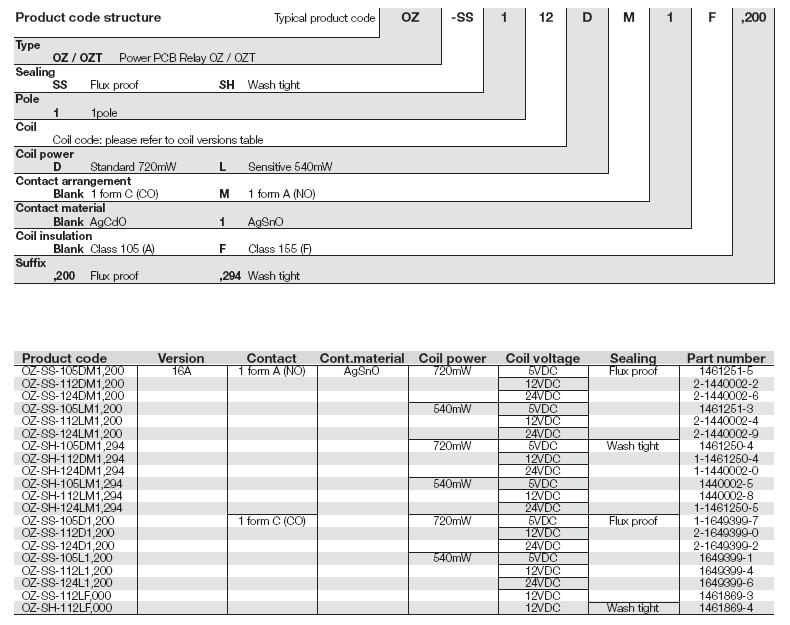 Product code structure Typical product code OZ -SS 1 12 D M 1 F ,200

Type
OZ / OZT Power PCB Relay OZ / OZT

Sealing
SS Flux proof SH Wash tight

Pole
1 1pole

Coil
Coil code: please refer to coil versions table

Coil power
D Standard 720mW L Sensitive 540mW

Contact arrangement
Blank 1 form C (CO) M 1 form A (NO)

Contact material
Blank AgCdO 1 AgSnO

Coil insulation
Blank Class 105 (A) F Class 155 (F)

Suffix
,200 Flux proof ,294 Wash tight

| Product code | Version | Contact | Cont.material | Coil power | Coil voltage | Sealing | Part number |
|---|---|---|---|---|---|---|---|
| OZ-SS-105DM1,200 | 16A | 1 form A (NO) | AgSnO | 720mW | 5VDC | Flux proof | 1461251-5 |
| OZ-SS-112DM1,200 | | | | | 12VDC | | 2-1440002-2 |
| OZ-SS-124DM1,200 | | | | | 24VDC | | 2-1440002-6 |
| OZ-SS-105LM1,200 | | | | 540mW | 5VDC | | 1461251-3 |
| OZ-SS-112LM1,200 | | | | | 12VDC | | 2-1440002-4 |
| OZ-SS-124LM1,200 | | | | | 24VDC | | 2-1440002-9 |
| OZ-SH-105DM1,294 | | | | 720mW | 5VDC | Wash tight | 1461250-4 |
| OZ-SH-112DM1,294 | | | | | 12VDC | | 1-1461250-4 |
| OZ-SH-124DM1,294 | | | | | 24VDC | | 1-1440002-0 |
| OZ-SH-105LM1,294 | | | | 540mW | 5VDC | | 1440002-5 |
| OZ-SH-112LM1,294 | | | | | 12VDC | | 1440002-8 |
| OZ-SH-124LM1,294 | | | | | 24VDC | | 1-1461250-5 |
| OZ-SS-105D1,200 | | 1 form C (CO) | | 720mW | 5VDC | Flux proof | 1-1649399-7 |
| OZ-SS-112D1,200 | | | | | 12VDC | | 2-1649399-0 |
| OZ-SS-124D1,200 | | | | | 24VDC | | 2-1649399-2 |
| OZ-SS-105L1,200 | | | | 540mW | 5VDC | | 1649399-1 |
| OZ-SS-112L1,200 | | | | | 12VDC | | 1649399-4 |
| OZ-SS-124L1,200 | | | | | 24VDC | | 1649399-6 |
| OZ-SS-112LF,000 | | | | | 12VDC | | 1461869-3 |
| OZ-SH-112LF,000 | | | | | 12VDC | Wash tight | 1461869-4 |